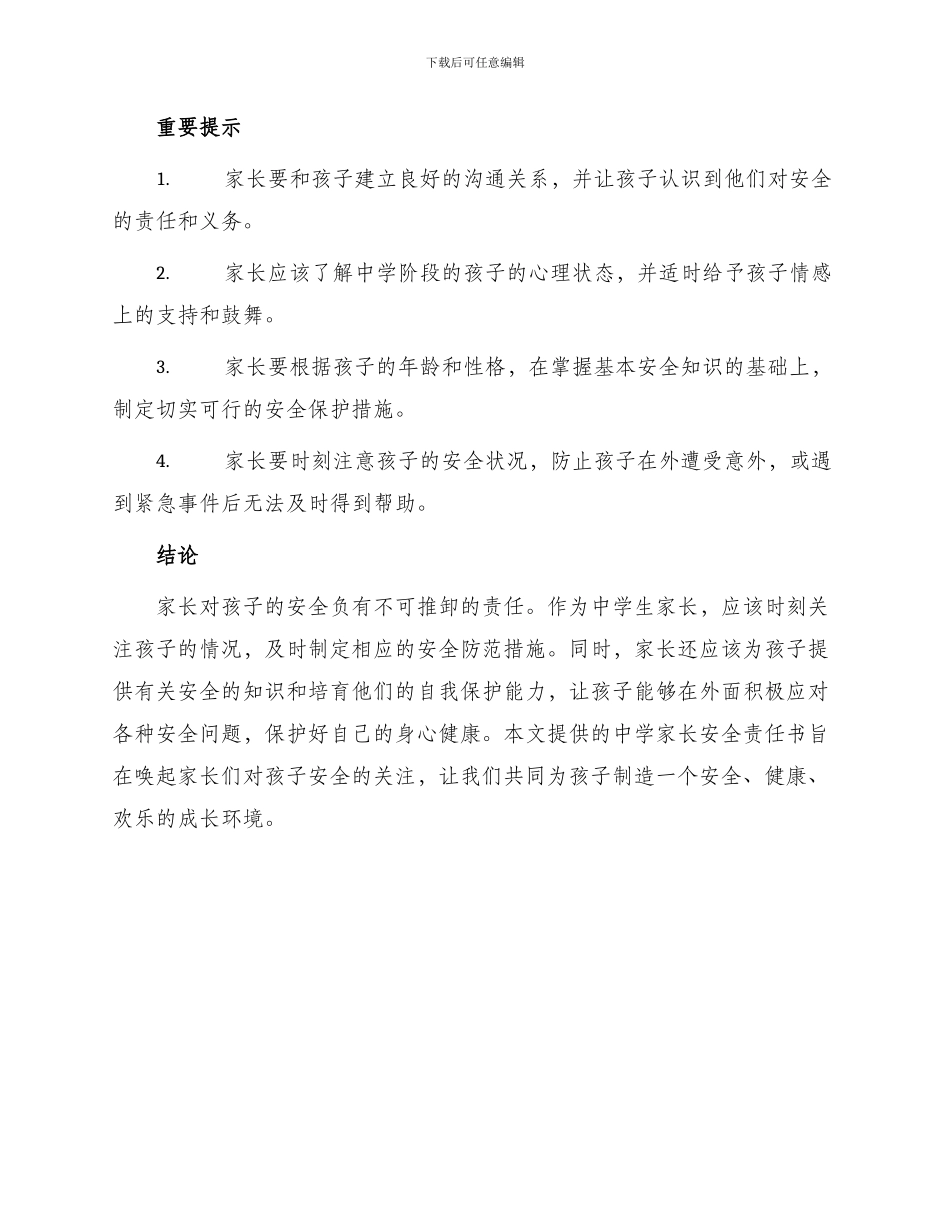 下载后可任意编辑

重要提示

1. 家长要和孩子建立良好的沟通关系，并让孩子认识到他们对安全的责任和义务。

2. 家长应该了解中学阶段的孩子的心理状态，并适时给予孩子情感上的支持和鼓舞。

3. 家长要根据孩子的年龄和性格，在掌握基本安全知识的基础上，制定切实可行的安全保护措施。

4. 家长要时刻注意孩子的安全状况，防止孩子在外遭受意外，或遇到紧急事件后无法及时得到帮助。

结论

家长对孩子的安全负有不可推卸的责任。作为中学生家长，应该时刻关注孩子的情况，及时制定相应的安全防范措施。同时，家长还应该为孩子提供有关安全的知识和培育他们的自我保护能力，让孩子能够在外面积极应对各种安全问题，保护好自己的身心健康。本文提供的中学家长安全责任书旨在唤起家长们对孩子安全的关注，让我们共同为孩子制造一个安全、健康、欢乐的成长环境。